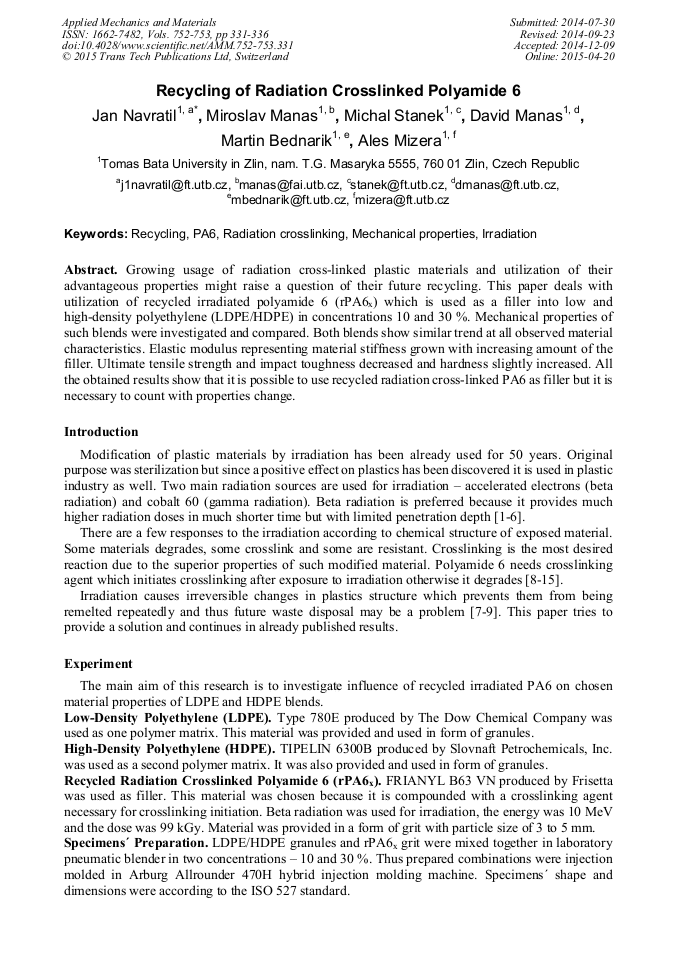 Applied Mechanics and Materials
ISSN: 1662-7482, Vols. 752-753, pp 331-336
doi:10.4028/www.scientific.net/AMM.752-753.331
© 2015 Trans Tech Publications Ltd, Switzerland

Submitted: 2014-07-30
Revised: 2014-09-23
Accepted: 2014-12-09
Online: 2015-04-20

Recycling of Radiation Crosslinked Polyamide 6

Jan Navratil$^{1, a*}$, Miroslav Manas$^{1, b}$, Michal Stanek$^{1, c}$, David Manas$^{1, d}$, Martin Bednarik$^{1, e}$, Ales Mizera$^{1, f}$

$^{1}$Tomas Bata University in Zlin, nam. T.G. Masaryka 5555, 760 01 Zlin, Czech Republic

$^{a}$j1navratil@ft.utb.cz, $^{b}$manas@fai.utb.cz, $^{c}$stanek@ft.utb.cz, $^{d}$dmanas@ft.utb.cz, $^{e}$mbednarik@ft.utb.cz, $^{f}$mizera@ft.utb.cz

Keywords: Recycling, PA6, Radiation crosslinking, Mechanical properties, Irradiation

Abstract. Growing usage of radiation cross-linked plastic materials and utilization of their advantageous properties might raise a question of their future recycling. This paper deals with utilization of recycled irradiated polyamide 6 (rPA6$_x$) which is used as a filler into low and high-density polyethylene (LDPE/HDPE) in concentrations 10 and 30 %. Mechanical properties of such blends were investigated and compared. Both blends show similar trend at all observed material characteristics. Elastic modulus representing material stiffness grown with increasing amount of the filler. Ultimate tensile strength and impact toughness decreased and hardness slightly increased. All the obtained results show that it is possible to use recycled radiation cross-linked PA6 as filler but it is necessary to count with properties change.

Introduction

Modification of plastic materials by irradiation has been already used for 50 years. Original purpose was sterilization but since a positive effect on plastics has been discovered it is used in plastic industry as well. Two main radiation sources are used for irradiation – accelerated electrons (beta radiation) and cobalt 60 (gamma radiation). Beta radiation is preferred because it provides much higher radiation doses in much shorter time but with limited penetration depth [1-6].

There are a few responses to the irradiation according to chemical structure of exposed material. Some materials degrades, some crosslink and some are resistant. Crosslinking is the most desired reaction due to the superior properties of such modified material. Polyamide 6 needs crosslinking agent which initiates crosslinking after exposure to irradiation otherwise it degrades [8-15].

Irradiation causes irreversible changes in plastics structure which prevents them from being remelted repeatedly and thus future waste disposal may be a problem [7-9]. This paper tries to provide a solution and continues in already published results.

Experiment

The main aim of this research is to investigate influence of recycled irradiated PA6 on chosen material properties of LDPE and HDPE blends.

Low-Density Polyethylene (LDPE). Type 780E produced by The Dow Chemical Company was used as one polymer matrix. This material was provided and used in form of granules.

High-Density Polyethylene (HDPE). TIPELIN 6300B produced by Slovnaft Petrochemicals, Inc. was used as a second polymer matrix. It was also provided and used in form of granules.

Recycled Radiation Crosslinked Polyamide 6 (rPA6$_x$). FRIANYL B63 VN produced by Frisetta was used as filler. This material was chosen because it is compounded with a crosslinking agent necessary for crosslinking initiation. Beta radiation was used for irradiation, the energy was 10 MeV and the dose was 99 kGy. Material was provided in a form of grit with particle size of 3 to 5 mm.

Specimens´ Preparation. LDPE/HDPE granules and rPA6$_x$ grit were mixed together in laboratory pneumatic blender in two concentrations – 10 and 30 %. Thus prepared combinations were injection molded in Arburg Allrounder 470H hybrid injection molding machine. Specimens´ shape and dimensions were according to the ISO 527 standard.